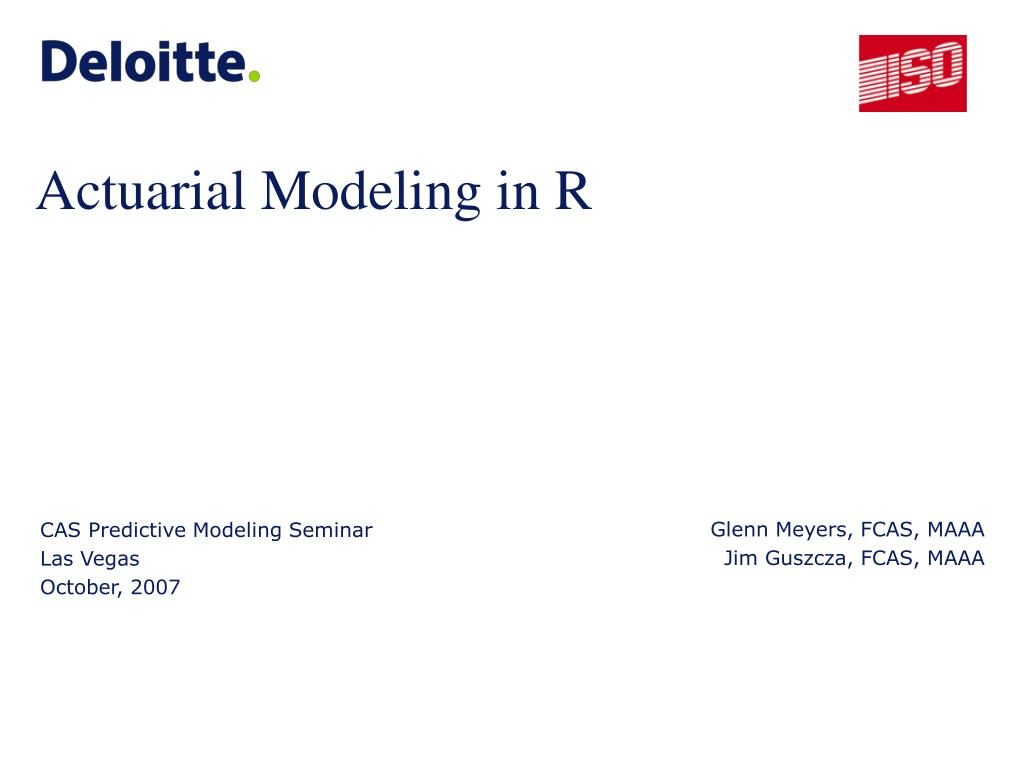 Deloitte.

ISO

Actuarial Modeling in R

CAS Predictive Modeling Seminar
Las Vegas
October, 2007

Glenn Meyers, FCAS, MAAA
Jim Guszcza, FCAS, MAAA